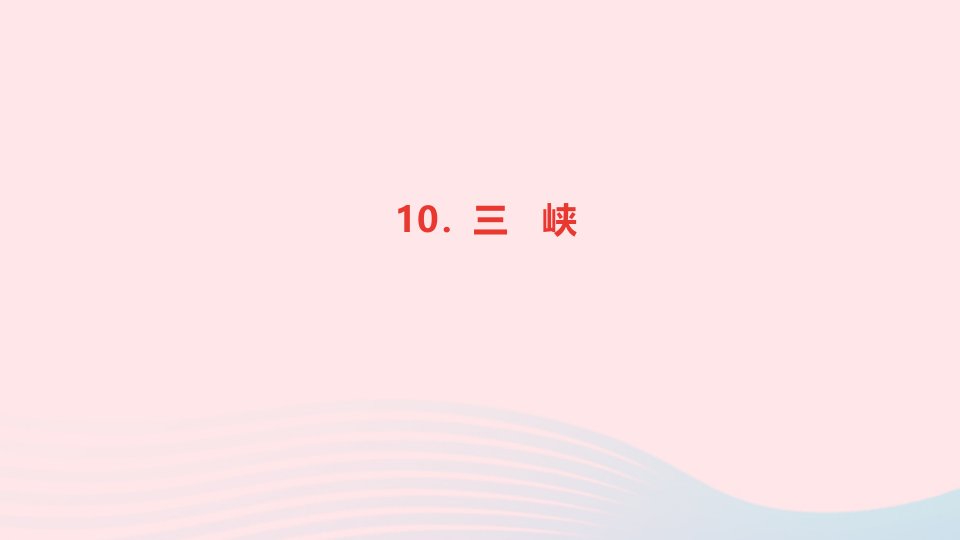 10. 三　峡